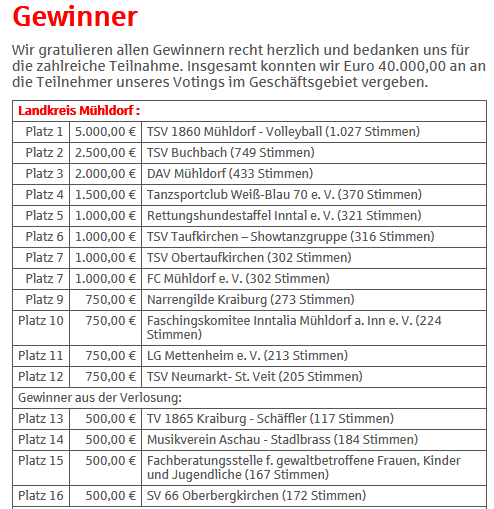 Gewinner

Wir gratulieren allen Gewinnern recht herzlich und bedanken uns für die zahlreiche Teilnahme. Insgesamt konnten wir Euro 40.000,00 an an die Teilnehmer unseres Votings im Geschäftsgebiet vergeben.

| Landkreis Mühldorf : | | |
|---|---|---|
| Platz 1 | 5.000,00 € | TSV 1860 Mühldorf - Volleyball (1.027 Stimmen) |
| Platz 2 | 2.500,00 € | TSV Buchbach (749 Stimmen) |
| Platz 3 | 2.000,00 € | DAV Mühldorf (433 Stimmen) |
| Platz 4 | 1.500,00 € | Tanzsportclub Weiß-Blau 70 e. V. (370 Stimmen) |
| Platz 5 | 1.000,00 € | Rettungshundestaffel Inntal e. V. (321 Stimmen) |
| Platz 6 | 1.000,00 € | TSV Taufkirchen – Showtanzgruppe (316 Stimmen) |
| Platz 7 | 1.000,00 € | TSV Obertaufkirchen (302 Stimmen) |
| Platz 7 | 1.000,00 € | FC Mühldorf e. V. (302 Stimmen) |
| Platz 9 | 750,00 € | Narrengilde Kraiburg (273 Stimmen) |
| Platz 10 | 750,00 € | Faschingskomitee Inntalia Mühldorf a. Inn e. V. (224 Stimmen) |
| Platz 11 | 750,00 € | LG Mettenheim e. V. (213 Stimmen) |
| Platz 12 | 750,00 € | TSV Neumarkt- St. Veit (205 Stimmen) |
| Gewinner aus der Verlosung: | | |
| Platz 13 | 500,00 € | TV 1865 Kraiburg - Schäffler (117 Stimmen) |
| Platz 14 | 500,00 € | Musikverein Aschau - Stadlbrass (184 Stimmen) |
| Platz 15 | 500,00 € | Fachberatungsstelle f. gewaltbetroffene Frauen, Kinder und Jugendliche (167 Stimmen) |
| Platz 16 | 500,00 € | SV 66 Oberbergkirchen (172 Stimmen) |